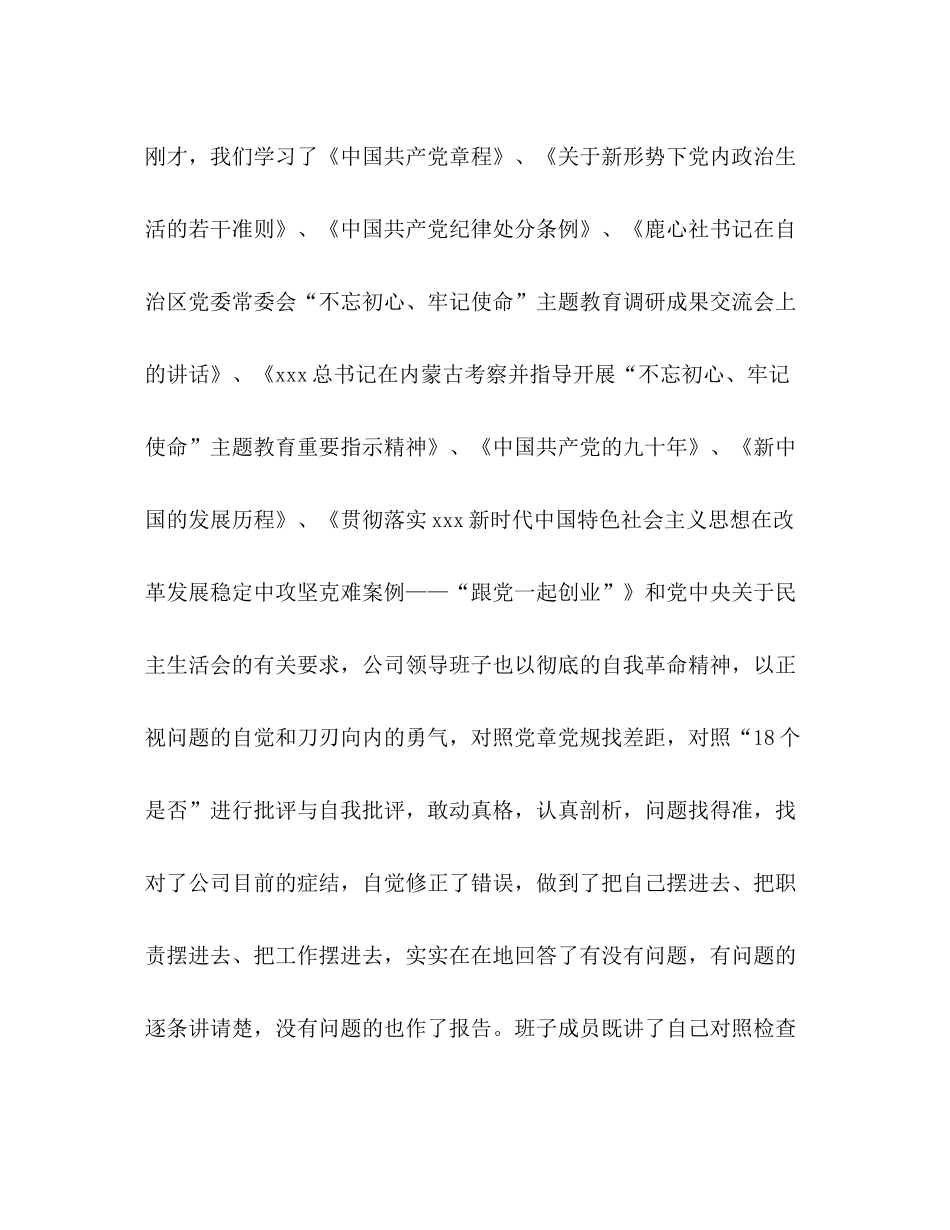 刚才，我们学习了《中国共产党章程》、《关于新形势下党内政治生活的若干准则》、《中国共产党纪律处分条例》、《鹿心社书记在自治区党委常委会“不忘初心、牢记使命”主题教育调研成果交流会上的讲话》、《xxx总书记在内蒙古考察并指导开展“不忘初心、牢记使命”主题教育重要指示精神》、《中国共产党的九十年》、《新中国的发展历程》、《贯彻落实xxx新时代中国特色社会主义思想在改革发展稳定中攻坚克难案例——“跟党一起创业”》和党中央关于民主生活会的有关要求，公司领导班子也以彻底的自我革命精神，以正视问题的自觉和刀刃向内的勇气，对照党章党规找差距，对照“18个是否”进行批评与自我批评，敢动真格，认真剖析，问题找得准，找对了公司目前的症结，自觉修正了错误，做到了把自己摆进去、把职责摆进去、把工作摆进去，实实在在地回答了有没有问题，有问题的逐条讲请楚，没有问题的也作了报告。班子成员既讲了自己对照检查